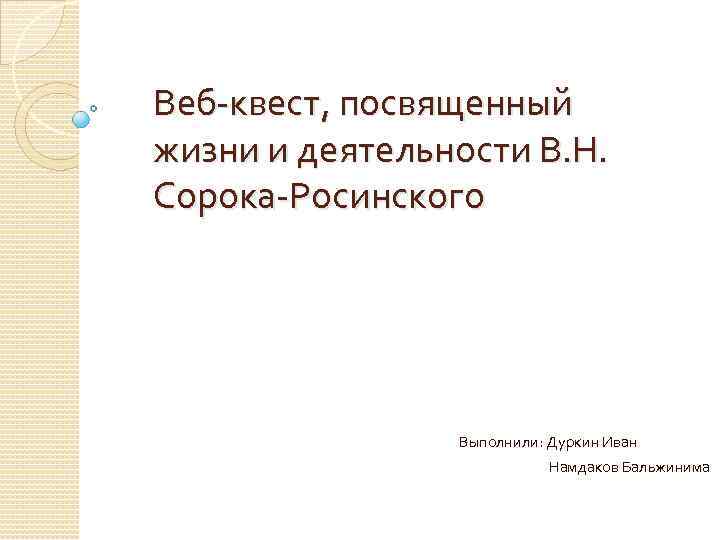 Веб-квест, посвященный жизни и деятельности В.Н. Сорока-Росинского

Выполнили: Дуркин Иван
Намдаков Бальжинима